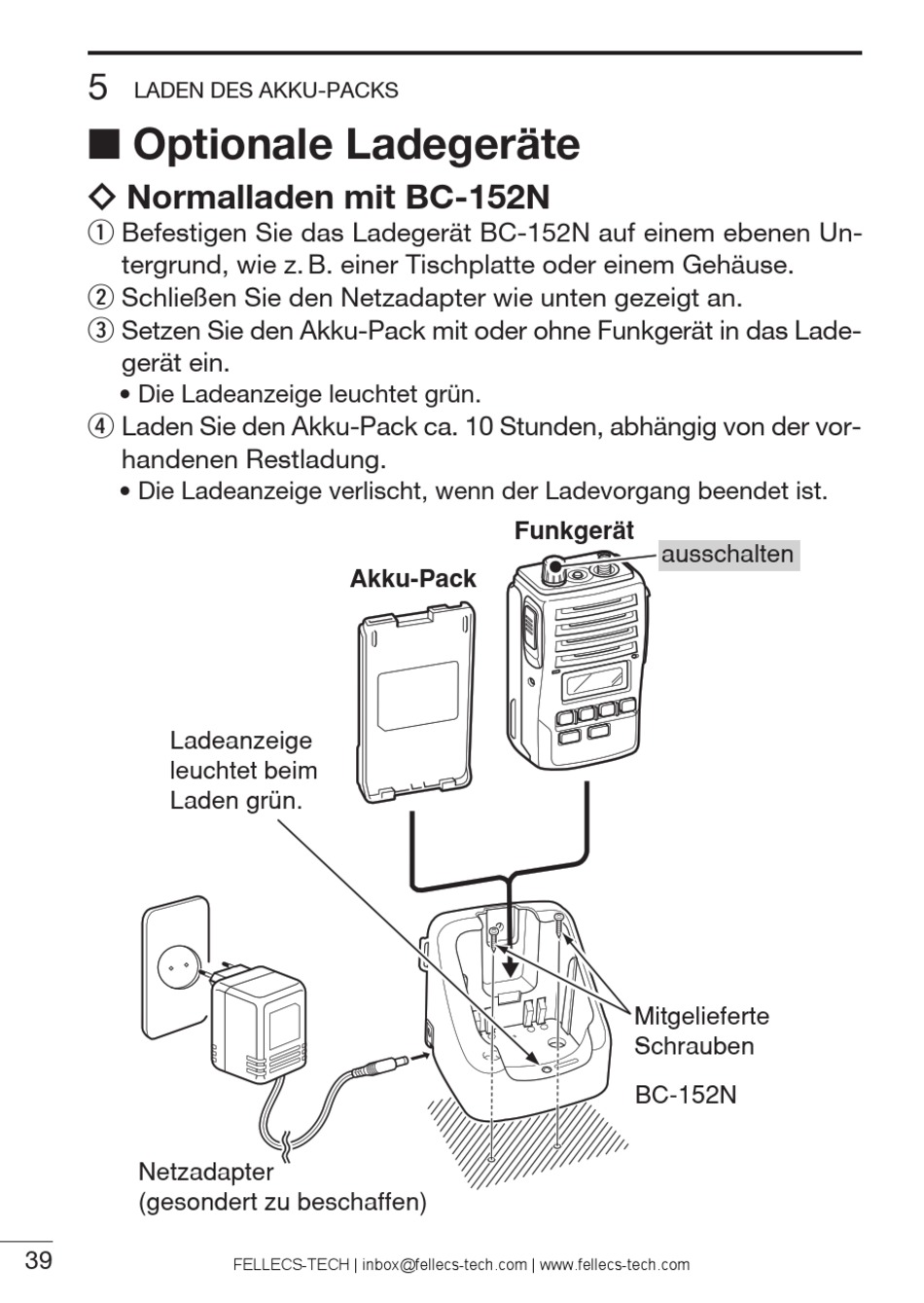 5 LADEN DES AKKU-PACKS

■ Optionale Ladegeräte

◇ Normalladen mit BC-152N

① Befestigen Sie das Ladegerät BC-152N auf einem ebenen Untergrund, wie z. B. einer Tischplatte oder einem Gehäuse.

② Schließen Sie den Netzadapter wie unten gezeigt an.

③ Setzen Sie den Akku-Pack mit oder ohne Funkgerät in das Ladegerät ein.

• Die Ladeanzeige leuchtet grün.

④ Laden Sie den Akku-Pack ca. 10 Stunden, abhängig von der vorhandenen Restladung.

• Die Ladeanzeige verlischt, wenn der Ladevorgang beendet ist.

Funkgerät

ausschalten

Akku-Pack

Ladeanzeige leuchtet beim Laden grün.

Mitgelieferte Schrauben

BC-152N

Netzadapter (gesondert zu beschaffen)

39

FELLECS-TECH | inbox@fellecs-tech.com | www.fellecs-tech.com